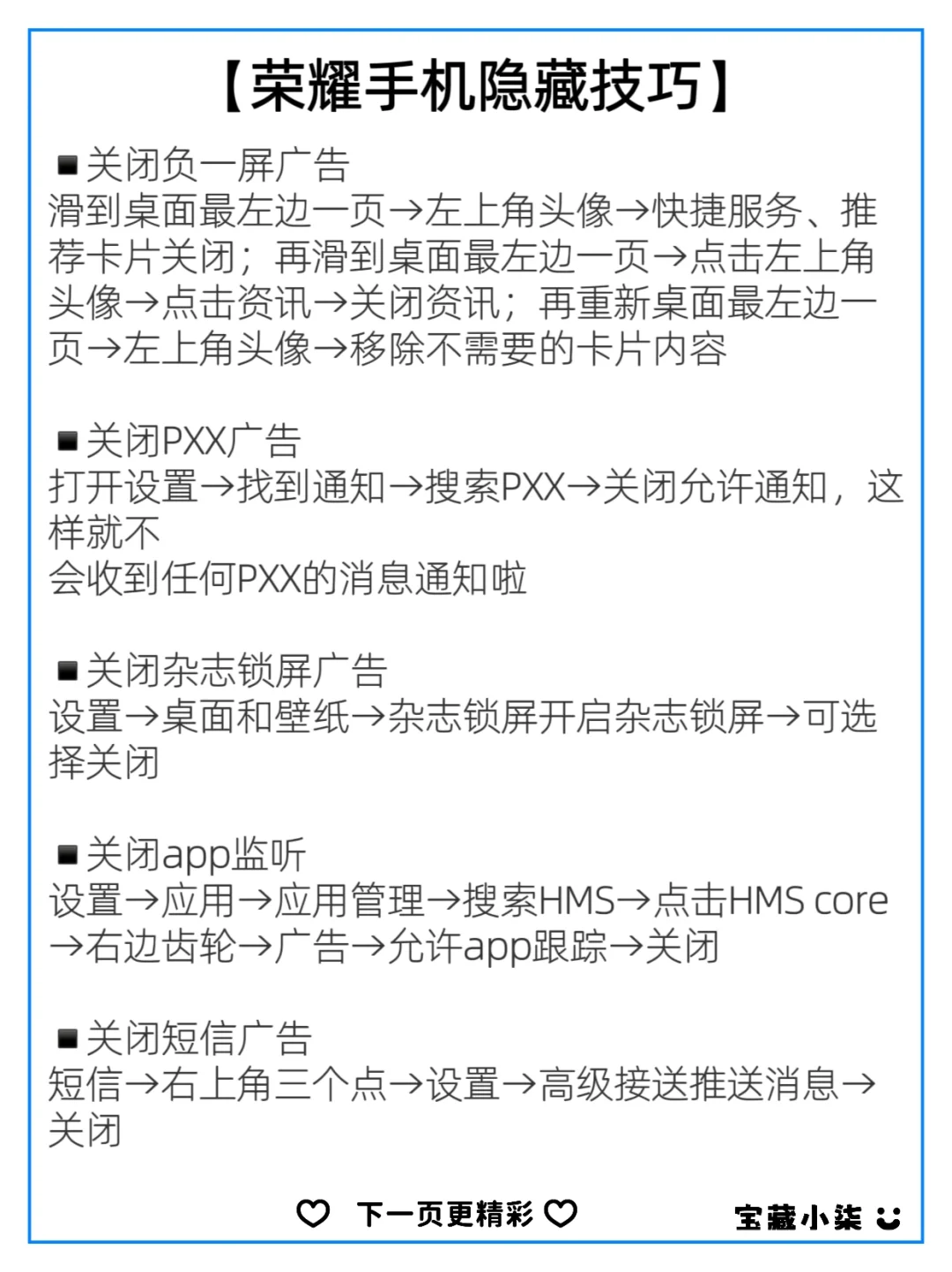 【荣耀手机隐藏技巧】

■关闭负一屏广告
滑到桌面最左边一页→左上角头像→快捷服务、推荐卡片关闭；再滑到桌面最左边一页→点击左上角头像→点击资讯→关闭资讯；再重新桌面最左边一页→左上角头像→移除不需要的卡片内容

■关闭PXX广告
打开设置→找到通知→搜索PXX→关闭允许通知，这样就不
会收到任何PXX的消息通知啦

■关闭杂志锁屏广告
设置→桌面和壁纸→杂志锁屏开启杂志锁屏→可选择关闭

■关闭app监听
设置→应用→应用管理→搜索HMS→点击HMS core→右边齿轮→广告→允许app跟踪→关闭

■关闭短信广告
短信→右上角三个点→设置→高级接送推送消息→关闭

♡ 下一页更精彩 ♡

宝藏小柒